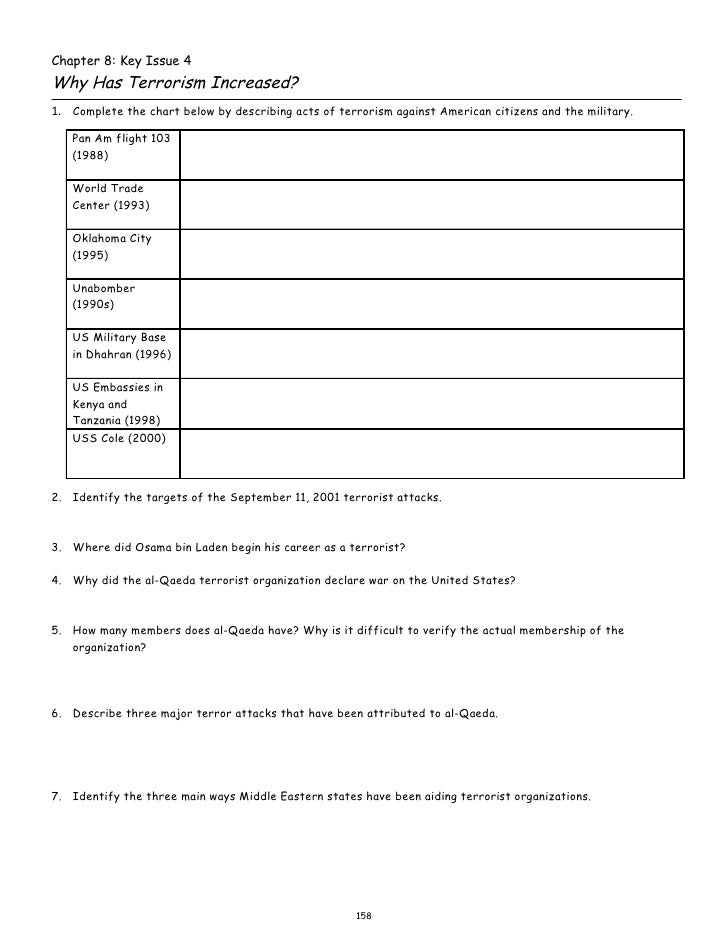 Chapter 8: Key Issue 4
Why Has Terrorism Increased?

1. Complete the chart below by describing acts of terrorism against American citizens and the military.

| | |
|---|---|
| Pan Am flight 103 (1988) | |
| World Trade Center (1993) | |
| Oklahoma City (1995) | |
| Unabomber (1990s) | |
| US Military Base in Dhahran (1996) | |
| US Embassies in Kenya and Tanzania (1998) | |
| USS Cole (2000) | |

2. Identify the targets of the September 11, 2001 terrorist attacks.

3. Where did Osama bin Laden begin his career as a terrorist?

4. Why did the al-Qaeda terrorist organization declare war on the United States?

5. How many members does al-Qaeda have? Why is it difficult to verify the actual membership of the organization?

6. Describe three major terror attacks that have been attributed to al-Qaeda.

7. Identify the three main ways Middle Eastern states have been aiding terrorist organizations.

158